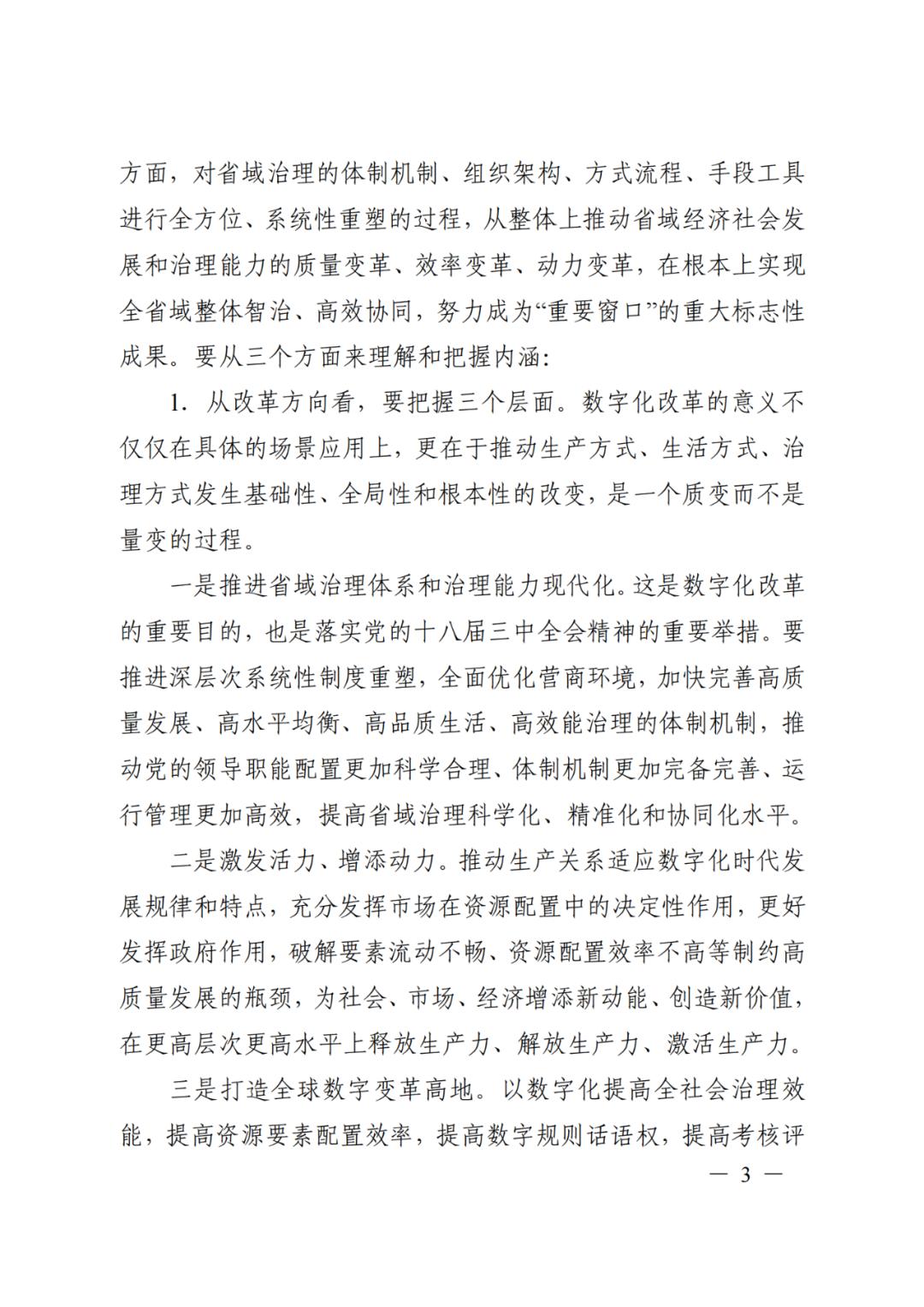 方面，对省域治理的体制机制、组织架构、方式流程、手段工具进行全方位、系统性重塑的过程，从整体上推动省域经济社会发展和治理能力的质量变革、效率变革、动力变革，在根本上实现全省域整体智治、高效协同，努力成为“重要窗口”的重大标志性成果。要从三个方面来理解和把握内涵：

1. 从改革方向看，要把握三个层面。数字化改革的意义不仅仅在具体的场景应用上，更在于推动生产方式、生活方式、治理方式发生基础性、全局性和根本性的改变，是一个质变而不是量变的过程。

一是推进省域治理体系和治理能力现代化。这是数字化改革的重要目的，也是落实党的十八届三中全会精神的重要举措。要推进深层次系统性制度重塑，全面优化营商环境，加快完善高质量发展、高水平均衡、高品质生活、高效能治理的体制机制，推动党的领导职能配置更加科学合理、体制机制更加完备完善、运行管理更加高效，提高省域治理科学化、精准化和协同化水平。

二是激发活力、增添动力。推动生产关系适应数字化时代发展规律和特点，充分发挥市场在资源配置中的决定性作用，更好发挥政府作用，破解要素流动不畅、资源配置效率不高等制约高质量发展的瓶颈，为社会、市场、经济增添新动能、创造新价值，在更高层次更高水平上释放生产力、解放生产力、激活生产力。

三是打造全球数字变革高地。以数字化提高全社会治理效能，提高资源要素配置效率，提高数字规则话语权，提高考核评

— 3 —